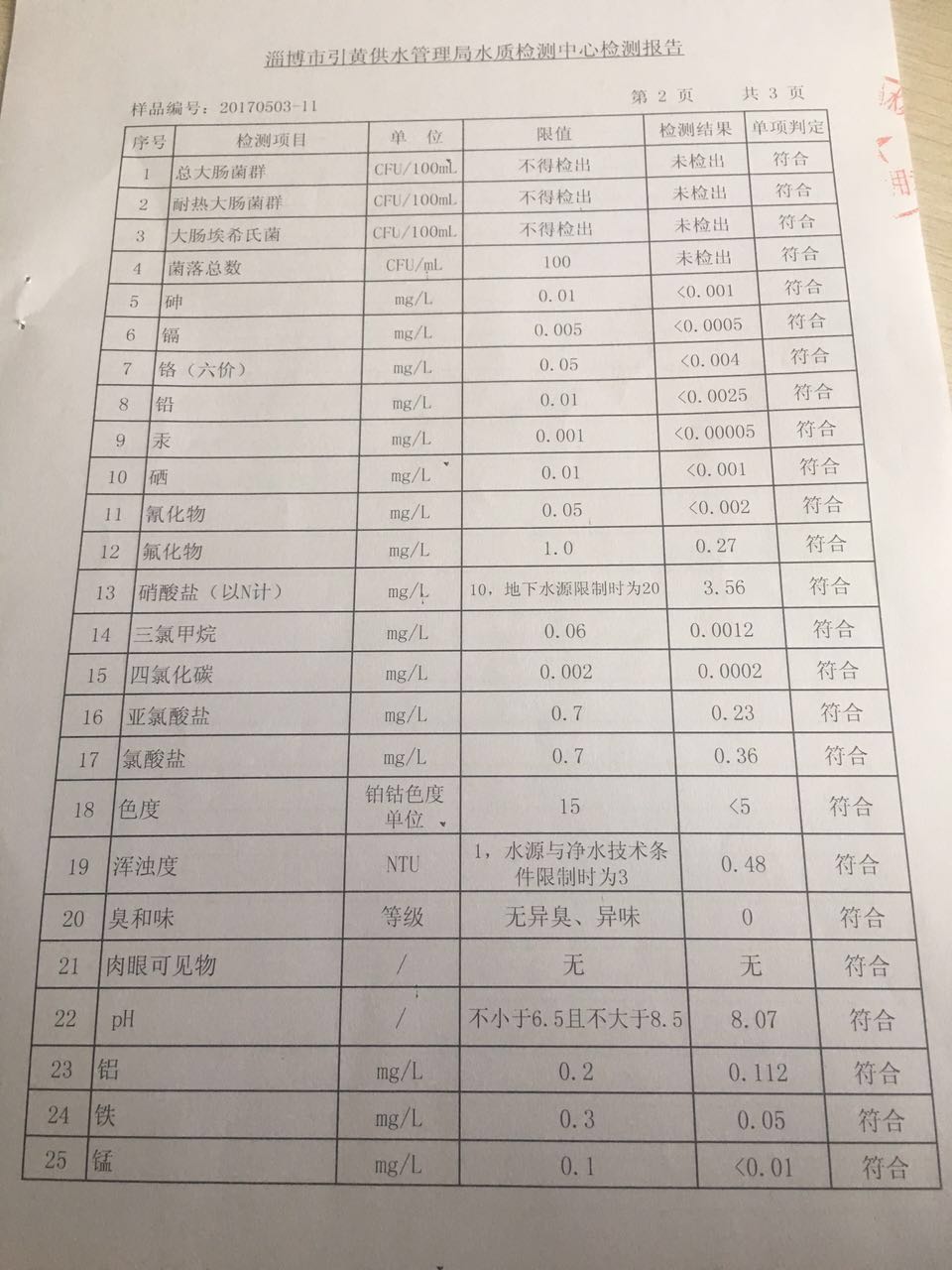 淄博市引黄供水管理局水质检测中心检测报告

样品编号：20170503-11 第2页 共3页

| 序号 | 检测项目 | 单位 | 限值 | 检测结果 | 单项判定 |
|---|---|---|---|---|---|
| 1 | 总大肠菌群 | CFU/100mL | 不得检出 | 未检出 | 符合 |
| 2 | 耐热大肠菌群 | CFU/100mL | 不得检出 | 未检出 | 符合 |
| 3 | 大肠埃希氏菌 | CFU/100mL | 不得检出 | 未检出 | 符合 |
| 4 | 菌落总数 | CFU/mL | 100 | 未检出 | 符合 |
| 5 | 砷 | mg/L | 0.01 | <0.001 | 符合 |
| 6 | 镉 | mg/L | 0.005 | <0.0005 | 符合 |
| 7 | 铬（六价） | mg/L | 0.05 | <0.004 | 符合 |
| 8 | 铅 | mg/L | 0.01 | <0.0025 | 符合 |
| 9 | 汞 | mg/L | 0.001 | <0.00005 | 符合 |
| 10 | 硒 | mg/L | 0.01 | <0.001 | 符合 |
| 11 | 氰化物 | mg/L | 0.05 | <0.002 | 符合 |
| 12 | 氟化物 | mg/L | 1.0 | 0.27 | 符合 |
| 13 | 硝酸盐（以N计） | mg/L | 10，地下水源限制时为20 | 3.56 | 符合 |
| 14 | 三氯甲烷 | mg/L | 0.06 | 0.0012 | 符合 |
| 15 | 四氯化碳 | mg/L | 0.002 | 0.0002 | 符合 |
| 16 | 亚氯酸盐 | mg/L | 0.7 | 0.23 | 符合 |
| 17 | 氯酸盐 | mg/L | 0.7 | 0.36 | 符合 |
| 18 | 色度 | 铂钴色度单位 | 15 | <5 | 符合 |
| 19 | 浑浊度 | NTU | 1，水源与净水技术条件限制时为3 | 0.48 | 符合 |
| 20 | 臭和味 | 等级 | 无异臭、异味 | 0 | 符合 |
| 21 | 肉眼可见物 | / | 无 | 无 | 符合 |
| 22 | pH | / | 不小于6.5且不大于8.5 | 8.07 | 符合 |
| 23 | 铝 | mg/L | 0.2 | 0.112 | 符合 |
| 24 | 铁 | mg/L | 0.3 | 0.05 | 符合 |
| 25 | 锰 | mg/L | 0.1 | <0.01 | 符合 |